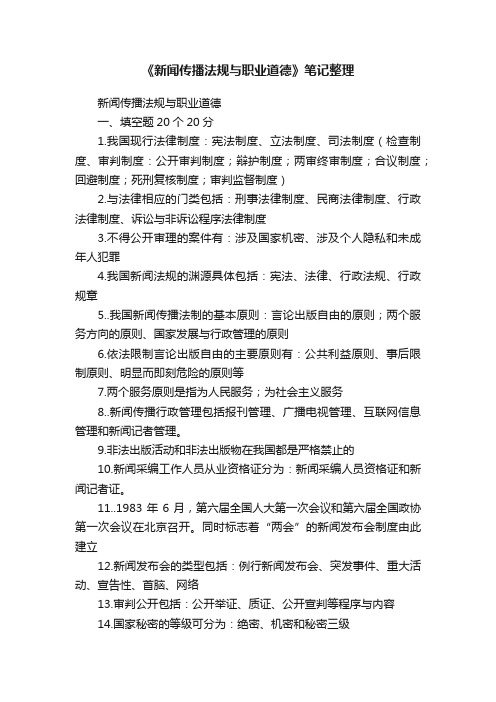 《新闻传播法规与职业道德》笔记整理

新闻传播法规与职业道德

一、填空题 20 个 20 分

1.我国现行法律制度：宪法制度、立法制度、司法制度（检查制度、审判制度：公开审判制度；辩护制度；两审终审制度；合议制度；回避制度；死刑复核制度；审判监督制度）

2.与法律相应的门类包括：刑事法律制度、民商法律制度、行政法律制度、诉讼与非诉讼程序法律制度

3.不得公开审理的案件有：涉及国家机密、涉及个人隐私和未成年人犯罪

4.我国新闻法规的渊源具体包括：宪法、法律、行政法规、行政规章

5..我国新闻传播法制的基本原则：言论出版自由的原则；两个服务方向的原则、国家发展与行政管理的原则

6.依法限制言论出版自由的主要原则有：公共利益原则、事后限制原则、明显而即刻危险的原则等

7.两个服务原则是指为人民服务；为社会主义服务

8..新闻传播行政管理包括报刊管理、广播电视管理、互联网信息管理和新闻记者管理。

9.非法出版活动和非法出版物在我国都是严格禁止的

10.新闻采编工作人员从业资格证分为：新闻采编人员资格证和新闻记者证。

11..1983 年 6 月，第六届全国人大第一次会议和第六届全国政协第一次会议在北京召开。同时标志着“两会”的新闻发布会制度由此建立

12.新闻发布会的类型包括：例行新闻发布会、突发事件、重大活动、宣告性、首脑、网络

13.审判公开包括：公开举证、质证、公开宣判等程序与内容

14.国家秘密的等级可分为：绝密、机密和秘密三级